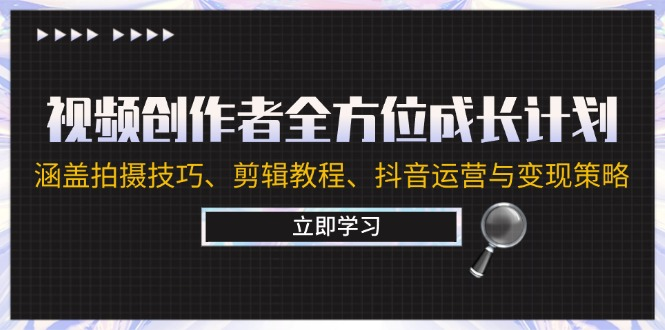 视频创作者全方位成长计划

涵盖拍摄技巧、剪辑教程、抖音运营与变现策略

立即学习